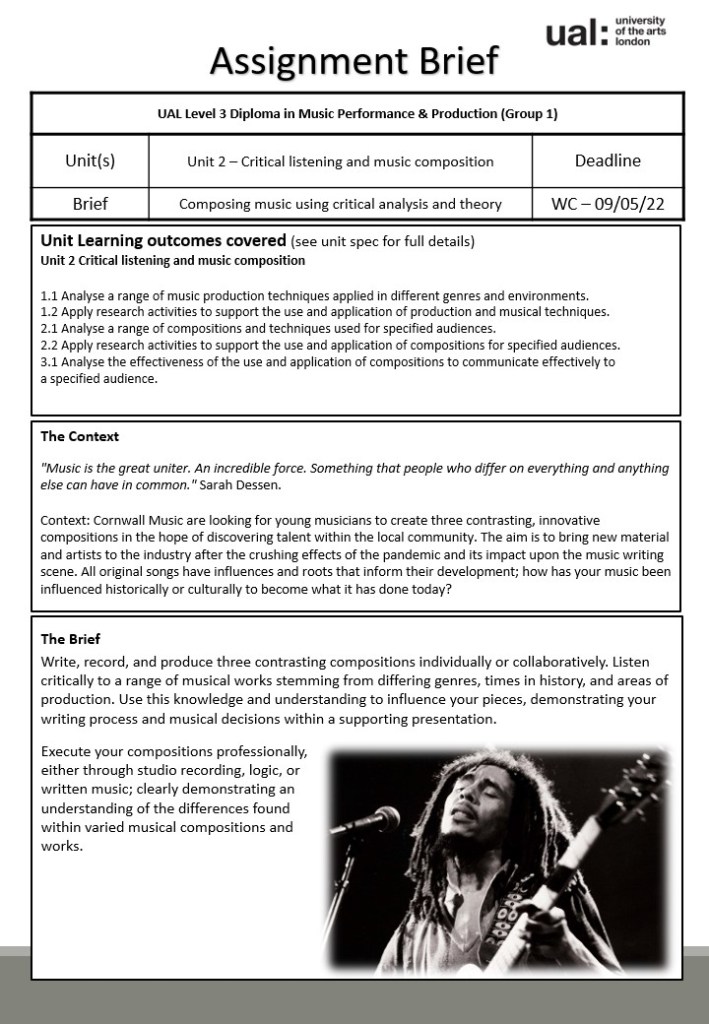 ual: university of the arts london

Assignment Brief

| UAL Level 3 Diploma in Music Performance & Production (Group 1) | | |
|---|---|---|
| Unit(s) | Unit 2 – Critical listening and music composition | Deadline |
| Brief | Composing music using critical analysis and theory | WC – 09/05/22 |

Unit Learning outcomes covered (see unit spec for full details)
Unit 2 Critical listening and music composition

1.1 Analyse a range of music production techniques applied in different genres and environments.
1.2 Apply research activities to support the use and application of production and musical techniques.
2.1 Analyse a range of compositions and techniques used for specified audiences.
2.2 Apply research activities to support the use and application of compositions for specified audiences.
3.1 Analyse the effectiveness of the use and application of compositions to communicate effectively to a specified audience.

The Context

"Music is the great uniter. An incredible force. Something that people who differ on everything and anything else can have in common." Sarah Dessen.

Context: Cornwall Music are looking for young musicians to create three contrasting, innovative compositions in the hope of discovering talent within the local community. The aim is to bring new material and artists to the industry after the crushing effects of the pandemic and its impact upon the music writing scene. All original songs have influences and roots that inform their development; how has your music been influenced historically or culturally to become what it has done today?

The Brief
Write, record, and produce three contrasting compositions individually or collaboratively. Listen critically to a range of musical works stemming from differing genres, times in history, and areas of production. Use this knowledge and understanding to influence your pieces, demonstrating your writing process and musical decisions within a supporting presentation.

Execute your compositions professionally, either through studio recording, logic, or written music; clearly demonstrating an understanding of the differences found within varied musical compositions and works.